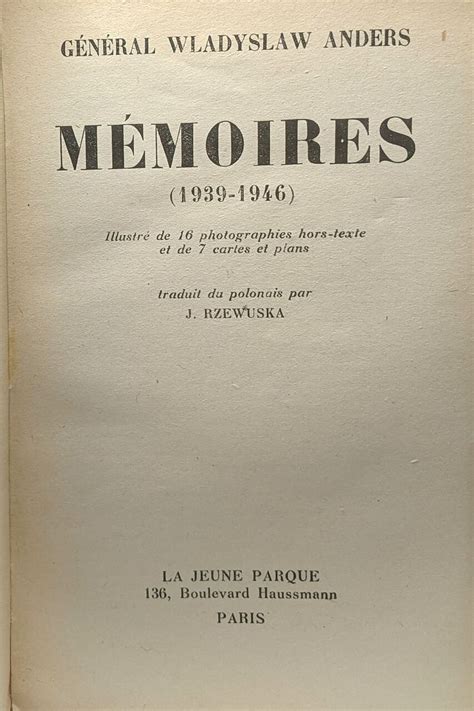 GÉNÉRAL WLADYSLAW ANDERS

MÉMOIRES

(1939-1946)

Illustré de 16 photographies hors-texte et de 7 cartes et plans

traduit du polonais par
J. RZEWUSKA

LA JEUNE PARQUE
136, Boulevard Haussmann
PARIS